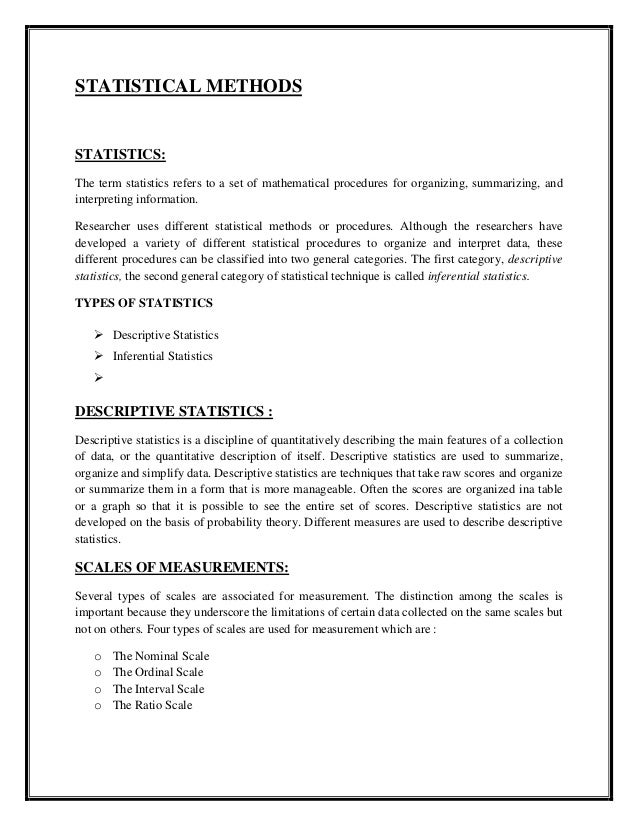 STATISTICAL METHODS

STATISTICS:

The term statistics refers to a set of mathematical procedures for organizing, summarizing, and interpreting information.

Researcher uses different statistical methods or procedures. Although the researchers have developed a variety of different statistical procedures to organize and interpret data, these different procedures can be classified into two general categories. The first category, descriptive statistics, the second general category of statistical technique is called inferential statistics.

TYPES OF STATISTICS

➢ Descriptive Statistics
➢ Inferential Statistics
➢

DESCRIPTIVE STATISTICS :

Descriptive statistics is a discipline of quantitatively describing the main features of a collection of data, or the quantitative description of itself. Descriptive statistics are used to summarize, organize and simplify data. Descriptive statistics are techniques that take raw scores and organize or summarize them in a form that is more manageable. Often the scores are organized ina table or a graph so that it is possible to see the entire set of scores. Descriptive statistics are not developed on the basis of probability theory. Different measures are used to describe descriptive statistics.

SCALES OF MEASUREMENTS:

Several types of scales are associated for measurement. The distinction among the scales is important because they underscore the limitations of certain data collected on the same scales but not on others. Four types of scales are used for measurement which are :

o The Nominal Scale
o The Ordinal Scale
o The Interval Scale
o The Ratio Scale